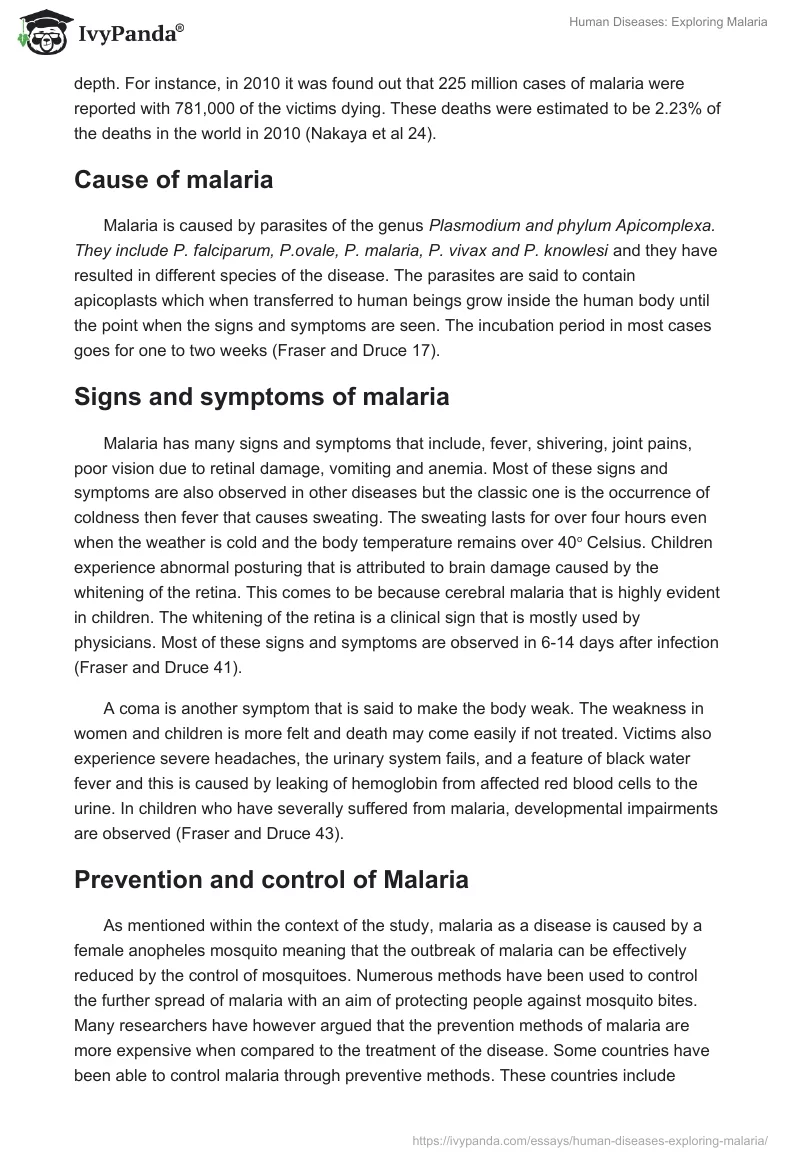 IvyPanda®

Human Diseases: Exploring Malaria

depth. For instance, in 2010 it was found out that 225 million cases of malaria were reported with 781,000 of the victims dying. These deaths were estimated to be 2.23% of the deaths in the world in 2010 (Nakaya et al 24).

Cause of malaria

Malaria is caused by parasites of the genus Plasmodium and phylum Apicomplexa. They include P. falciparum, P.ovale, P. malaria, P. vivax and P. knowlesi and they have resulted in different species of the disease. The parasites are said to contain apicoplasts which when transferred to human beings grow inside the human body until the point when the signs and symptoms are seen. The incubation period in most cases goes for one to two weeks (Fraser and Druce 17).

Signs and symptoms of malaria

Malaria has many signs and symptoms that include, fever, shivering, joint pains, poor vision due to retinal damage, vomiting and anemia. Most of these signs and symptoms are also observed in other diseases but the classic one is the occurrence of coldness then fever that causes sweating. The sweating lasts for over four hours even when the weather is cold and the body temperature remains over 40° Celsius. Children experience abnormal posturing that is attributed to brain damage caused by the whitening of the retina. This comes to be because cerebral malaria that is highly evident in children. The whitening of the retina is a clinical sign that is mostly used by physicians. Most of these signs and symptoms are observed in 6-14 days after infection (Fraser and Druce 41).

A coma is another symptom that is said to make the body weak. The weakness in women and children is more felt and death may come easily if not treated. Victims also experience severe headaches, the urinary system fails, and a feature of black water fever and this is caused by leaking of hemoglobin from affected red blood cells to the urine. In children who have severally suffered from malaria, developmental impairments are observed (Fraser and Druce 43).

Prevention and control of Malaria

As mentioned within the context of the study, malaria as a disease is caused by a female anopheles mosquito meaning that the outbreak of malaria can be effectively reduced by the control of mosquitoes. Numerous methods have been used to control the further spread of malaria with an aim of protecting people against mosquito bites. Many researchers have however argued that the prevention methods of malaria are more expensive when compared to the treatment of the disease. Some countries have been able to control malaria through preventive methods. These countries include

https://ivypanda.com/essays/human-diseases-exploring-malaria/